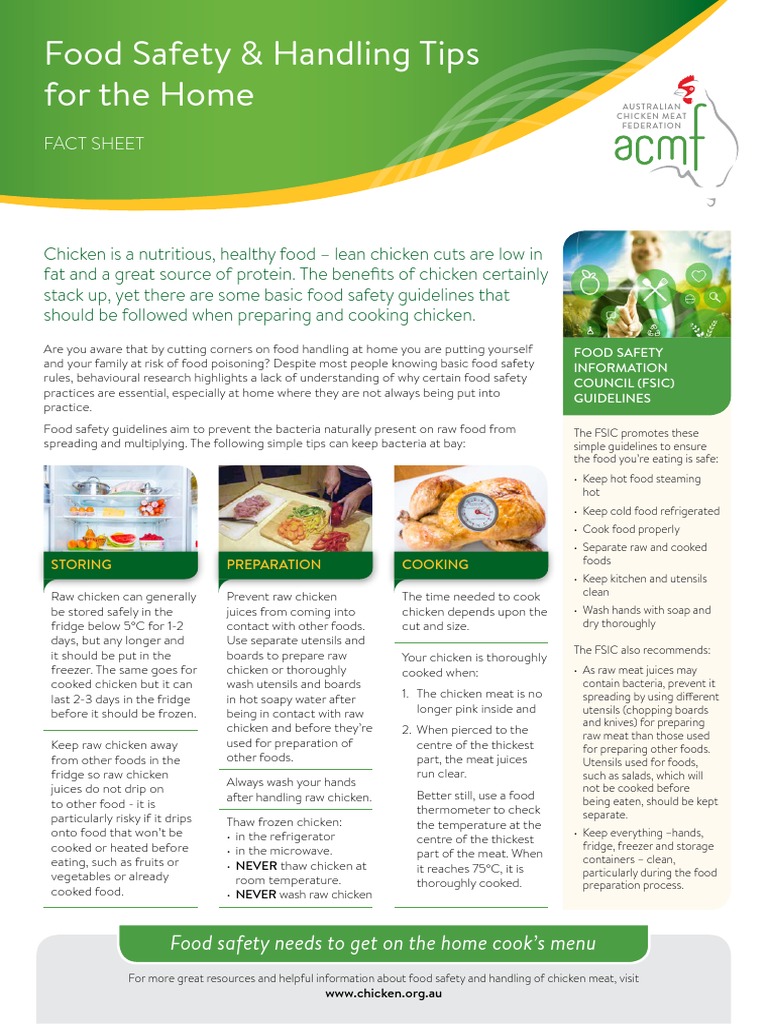 Food Safety & Handling Tips for the Home

FACT SHEET

AUSTRALIAN CHICKEN MEAT FEDERATION
acmf

Chicken is a nutritious, healthy food – lean chicken cuts are low in fat and a great source of protein. The benefits of chicken certainly stack up, yet there are some basic food safety guidelines that should be followed when preparing and cooking chicken.

Are you aware that by cutting corners on food handling at home you are putting yourself and your family at risk of food poisoning? Despite most people knowing basic food safety rules, behavioural research highlights a lack of understanding of why certain food safety practices are essential, especially at home where they are not always being put into practice.

Food safety guidelines aim to prevent the bacteria naturally present on raw food from spreading and multiplying. The following simple tips can keep bacteria at bay:

STORING

Raw chicken can generally be stored safely in the fridge below 5°C for 1-2 days, but any longer and it should be put in the freezer. The same goes for cooked chicken but it can last 2-3 days in the fridge before it should be frozen.

Keep raw chicken away from other foods in the fridge so raw chicken juices do not drip on to other food - it is particularly risky if it drips onto food that won't be cooked or heated before eating, such as fruits or vegetables or already cooked food.

PREPARATION

Prevent raw chicken juices from coming into contact with other foods. Use separate utensils and boards to prepare raw chicken or thoroughly wash utensils and boards in hot soapy water after being in contact with raw chicken and before they're used for preparation of other foods.

Always wash your hands after handling raw chicken.

Thaw frozen chicken:
• in the refrigerator
• in the microwave.
• NEVER thaw chicken at room temperature.
• NEVER wash raw chicken

COOKING

The time needed to cook chicken depends upon the cut and size.

Your chicken is thoroughly cooked when:
1. The chicken meat is no longer pink inside and
2. When pierced to the centre of the thickest part, the meat juices run clear.

Better still, use a food thermometer to check the temperature at the centre of the thickest part of the meat. When it reaches 75°C, it is thoroughly cooked.

FOOD SAFETY INFORMATION COUNCIL (FSIC) GUIDELINES

The FSIC promotes these simple guidelines to ensure the food you're eating is safe:
• Keep hot food steaming hot
• Keep cold food refrigerated
• Cook food properly
• Separate raw and cooked foods
• Keep kitchen and utensils clean
• Wash hands with soap and dry thoroughly

The FSIC also recommends:
• As raw meat juices may contain bacteria, prevent it spreading by using different utensils (chopping boards and knives) for preparing raw meat than those used for preparing other foods. Utensils used for foods, such as salads, which will not be cooked before being eaten, should be kept separate.
• Keep everything –hands, fridge, freezer and storage containers – clean, particularly during the food preparation process.

Food safety needs to get on the home cook's menu

For more great resources and helpful information about food safety and handling of chicken meat, visit www.chicken.org.au